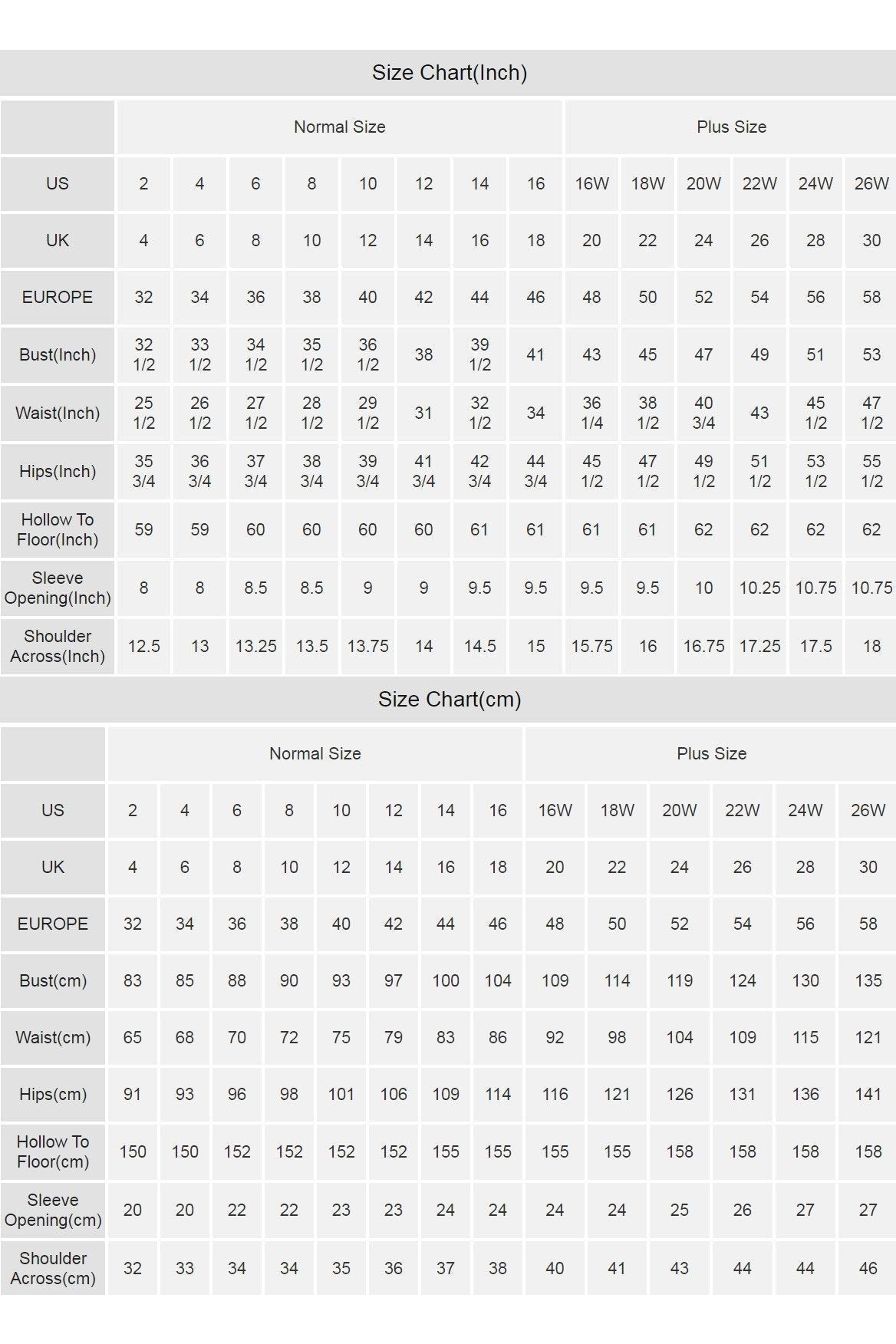 Size Chart(Inch)

| | Normal Size | | | | | | | | Plus Size | | | | | |
|---|---|---|---|---|---|---|---|---|---|---|---|---|---|---|
| US | 2 | 4 | 6 | 8 | 10 | 12 | 14 | 16 | 16W | 18W | 20W | 22W | 24W | 26W |
| UK | 4 | 6 | 8 | 10 | 12 | 14 | 16 | 18 | 20 | 22 | 24 | 26 | 28 | 30 |
| EUROPE | 32 | 34 | 36 | 38 | 40 | 42 | 44 | 46 | 48 | 50 | 52 | 54 | 56 | 58 |
| Bust(Inch) | 32 1/2 | 33 1/2 | 34 1/2 | 35 1/2 | 36 1/2 | 38 | 39 1/2 | 41 | 43 | 45 | 47 | 49 | 51 | 53 |
| Waist(Inch) | 25 1/2 | 26 1/2 | 27 1/2 | 28 1/2 | 29 1/2 | 31 | 32 1/2 | 34 | 36 1/4 | 38 1/2 | 40 3/4 | 43 | 45 1/2 | 47 1/2 |
| Hips(Inch) | 35 3/4 | 36 3/4 | 37 3/4 | 38 3/4 | 39 3/4 | 41 3/4 | 42 3/4 | 44 3/4 | 45 1/2 | 47 1/2 | 49 1/2 | 51 1/2 | 53 1/2 | 55 1/2 |
| Hollow To Floor(Inch) | 59 | 59 | 60 | 60 | 60 | 60 | 61 | 61 | 61 | 61 | 62 | 62 | 62 | 62 |
| Sleeve Opening(Inch) | 8 | 8 | 8.5 | 8.5 | 9 | 9 | 9.5 | 9.5 | 9.5 | 9.5 | 10 | 10.25 | 10.75 | 10.75 |
| Shoulder Across(Inch) | 12.5 | 13 | 13.25 | 13.5 | 13.75 | 14 | 14.5 | 15 | 15.75 | 16 | 16.75 | 17.25 | 17.5 | 18 |

Size Chart(cm)

| | Normal Size | | | | | | | | Plus Size | | | | | |
|---|---|---|---|---|---|---|---|---|---|---|---|---|---|---|
| US | 2 | 4 | 6 | 8 | 10 | 12 | 14 | 16 | 16W | 18W | 20W | 22W | 24W | 26W |
| UK | 4 | 6 | 8 | 10 | 12 | 14 | 16 | 18 | 20 | 22 | 24 | 26 | 28 | 30 |
| EUROPE | 32 | 34 | 36 | 38 | 40 | 42 | 44 | 46 | 48 | 50 | 52 | 54 | 56 | 58 |
| Bust(cm) | 83 | 85 | 88 | 90 | 93 | 97 | 100 | 104 | 109 | 114 | 119 | 124 | 130 | 135 |
| Waist(cm) | 65 | 68 | 70 | 72 | 75 | 79 | 83 | 86 | 92 | 98 | 104 | 109 | 115 | 121 |
| Hips(cm) | 91 | 93 | 96 | 98 | 101 | 106 | 109 | 114 | 116 | 121 | 126 | 131 | 136 | 141 |
| Hollow To Floor(cm) | 150 | 150 | 152 | 152 | 152 | 152 | 155 | 155 | 155 | 155 | 158 | 158 | 158 | 158 |
| Sleeve Opening(cm) | 20 | 20 | 22 | 22 | 23 | 23 | 24 | 24 | 24 | 24 | 25 | 26 | 27 | 27 |
| Shoulder Across(cm) | 32 | 33 | 34 | 34 | 35 | 36 | 37 | 38 | 40 | 41 | 43 | 44 | 44 | 46 |